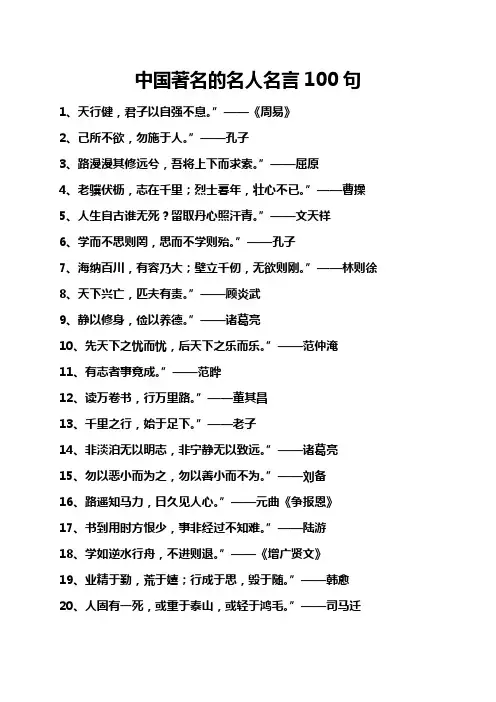 中国著名的名人名言 100 句

1、天行健，君子以自强不息。”——《周易》

2、己所不欲，勿施于人。”——孔子

3、路漫漫其修远兮，吾将上下而求索。”——屈原

4、老骥伏枥，志在千里；烈士暮年，壮心不已。”——曹操

5、人生自古谁无死？留取丹心照汗青。”——文天祥

6、学而不思则罔，思而不学则殆。”——孔子

7、海纳百川，有容乃大；壁立千仞，无欲则刚。”——林则徐

8、天下兴亡，匹夫有责。”——顾炎武

9、静以修身，俭以养德。”——诸葛亮

10、先天下之忧而忧，后天下之乐而乐。”——范仲淹

11、有志者事竟成。”——范晔

12、读万卷书，行万里路。”——董其昌

13、千里之行，始于足下。”——老子

14、非淡泊无以明志，非宁静无以致远。”——诸葛亮

15、勿以恶小而为之，勿以善小而不为。”——刘备

16、路遥知马力，日久见人心。”——元曲《争报恩》

17、书到用时方恨少，事非经过不知难。”——陆游

18、学如逆水行舟，不进则退。”——《增广贤文》

19、业精于勤，荒于嬉；行成于思，毁于随。”——韩愈

20、人固有一死，或重于泰山，或轻于鸿毛。”——司马迁